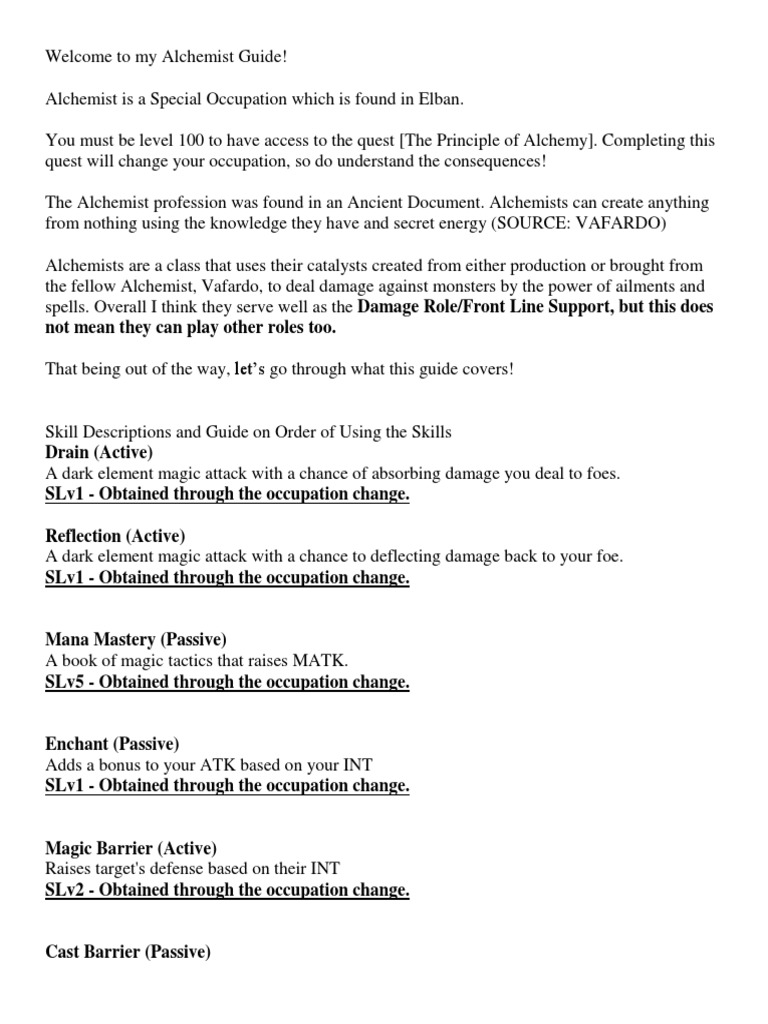 Welcome to my Alchemist Guide!

Alchemist is a Special Occupation which is found in Elban.

You must be level 100 to have access to the quest [The Principle of Alchemy]. Completing this quest will change your occupation, so do understand the consequences!

The Alchemist profession was found in an Ancient Document. Alchemists can create anything from nothing using the knowledge they have and secret energy (SOURCE: VAFARDO)

Alchemists are a class that uses their catalysts created from either production or brought from the fellow Alchemist, Vafardo, to deal damage against monsters by the power of ailments and spells. Overall I think they serve well as the Damage Role/Front Line Support, but this does not mean they can play other roles too.

That being out of the way, let's go through what this guide covers!

Skill Descriptions and Guide on Order of Using the Skills
Drain (Active)
A dark element magic attack with a chance of absorbing damage you deal to foes.
SLv1 - Obtained through the occupation change.

Reflection (Active)
A dark element magic attack with a chance to deflecting damage back to your foe.
SLv1 - Obtained through the occupation change.

Mana Mastery (Passive)
A book of magic tactics that raises MATK.
SLv5 - Obtained through the occupation change.

Enchant (Passive)
Adds a bonus to your ATK based on your INT
SLv1 - Obtained through the occupation change.

Magic Barrier (Active)
Raises target's defense based on their INT
SLv2 - Obtained through the occupation change.

Cast Barrier (Passive)